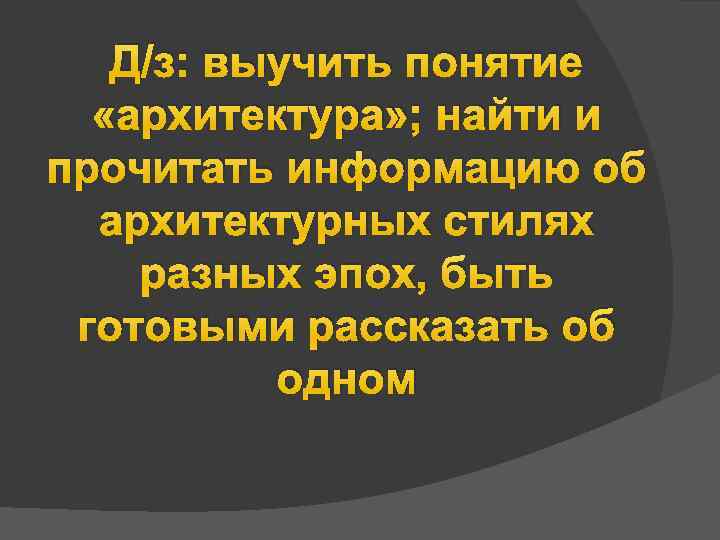 Д/з: выучить понятие «архитектура»; найти и прочитать информацию об архитектурных стилях разных эпох, быть готовыми рассказать об одном